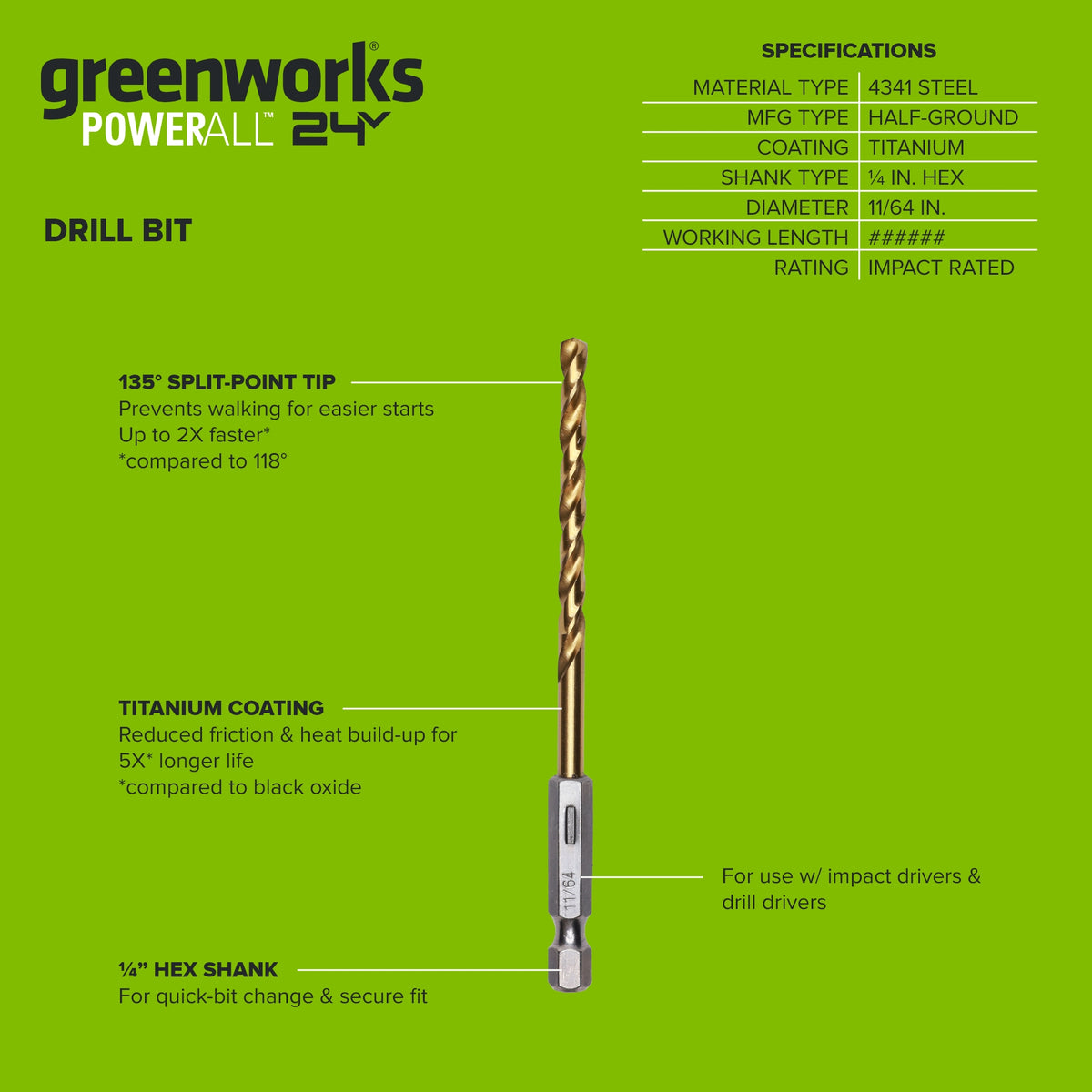 greenworks®
POWERALL™ 24V

DRILL BIT

SPECIFICATIONS

| MATERIAL TYPE | 4341 STEEL |
|---|---|
| MFG TYPE | HALF-GROUND |
| COATING | TITANIUM |
| SHANK TYPE | ¼ IN. HEX |
| DIAMETER | 11/64 IN. |
| WORKING LENGTH | ###### |
| RATING | IMPACT RATED |

135° SPLIT-POINT TIP
Prevents walking for easier starts
Up to 2X faster*
*compared to 118°

TITANIUM COATING
Reduced friction & heat build-up for 5X* longer life
*compared to black oxide

11/64

For use w/ impact drivers & drill drivers

¼" HEX SHANK
For quick-bit change & secure fit